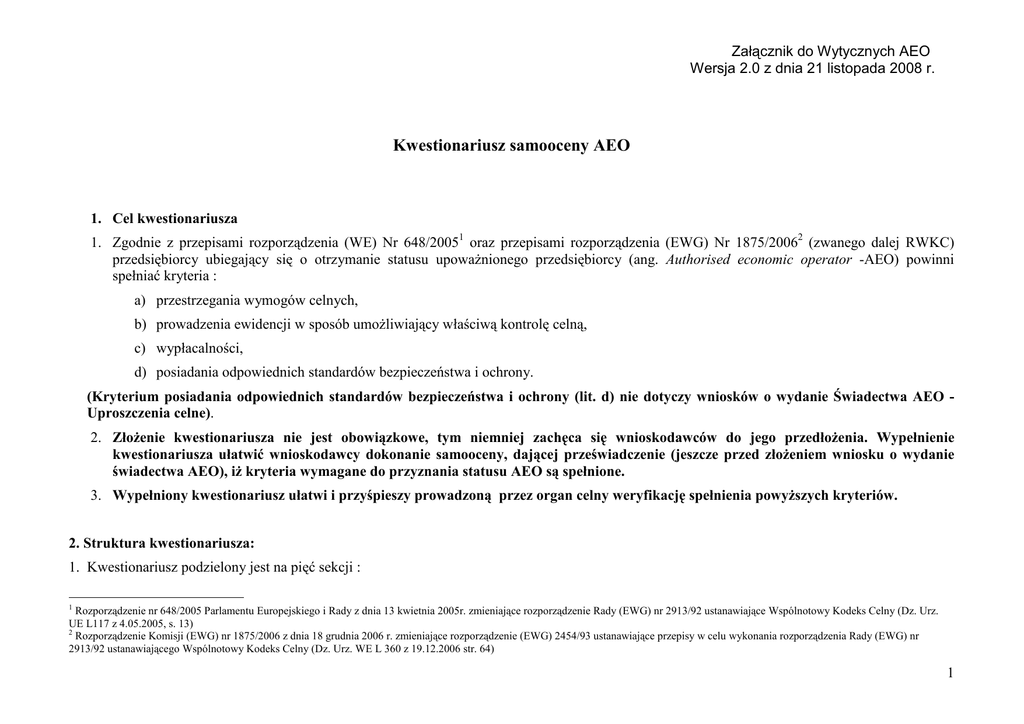 Załącznik do Wytycznych AEO
Wersja 2.0 z dnia 21 listopada 2008 r.

Kwestionariusz samooceny AEO

1. Cel kwestionariusza

1. Zgodnie z przepisami rozporządzenia (WE) Nr 648/2005$^1$ oraz przepisami rozporządzenia (EWG) Nr 1875/2006$^2$ (zwanego dalej RWKC) przedsiębiorcy ubiegający się o otrzymanie statusu upoważnionego przedsiębiorcy (ang. Authorised economic operator -AEO) powinni spełniać kryteria :

a) przestrzegania wymogów celnych,

b) prowadzenia ewidencji w sposób umożliwiający właściwą kontrolę celną,

c) wypłacalności,

d) posiadania odpowiednich standardów bezpieczeństwa i ochrony.

(Kryterium posiadania odpowiednich standardów bezpieczeństwa i ochrony (lit. d) nie dotyczy wniosków o wydanie Świadectwa AEO - Uproszczenia celne).

2. Złożenie kwestionariusza nie jest obowiązkowe, tym niemniej zachęca się wnioskodawców do jego przedłożenia. Wypełnienie kwestionariusza ułatwić wnioskodawcy dokonanie samooceny, dającej przeświadczenie (jeszcze przed złożeniem wniosku o wydanie świadectwa AEO), iż kryteria wymagane do przyznania statusu AEO są spełnione.

3. Wypełniony kwestionariusz ułatwi i przyśpieszy prowadzoną przez organ celny weryfikację spełnienia powyższych kryteriów.

2. Struktura kwestionariusza:

1. Kwestionariusz podzielony jest na pięć sekcji :

$^1$ Rozporządzenie nr 648/2005 Parlamentu Europejskiego i Rady z dnia 13 kwietnia 2005r. zmieniające rozporządzenie Rady (EWG) nr 2913/92 ustanawiające Wspólnotowy Kodeks Celny (Dz. Urz. UE L117 z 4.05.2005, s. 13)
$^2$ Rozporządzenie Komisji (EWG) nr 1875/2006 z dnia 18 grudnia 2006 r. zmieniające rozporządzenie (EWG) 2454/93 ustanawiające przepisy w celu wykonania rozporządzenia Rady (EWG) nr 2913/92 ustanawiającego Wspólnotowy Kodeks Celny (Dz. Urz. WE L 360 z 19.12.2006 str. 64)

1